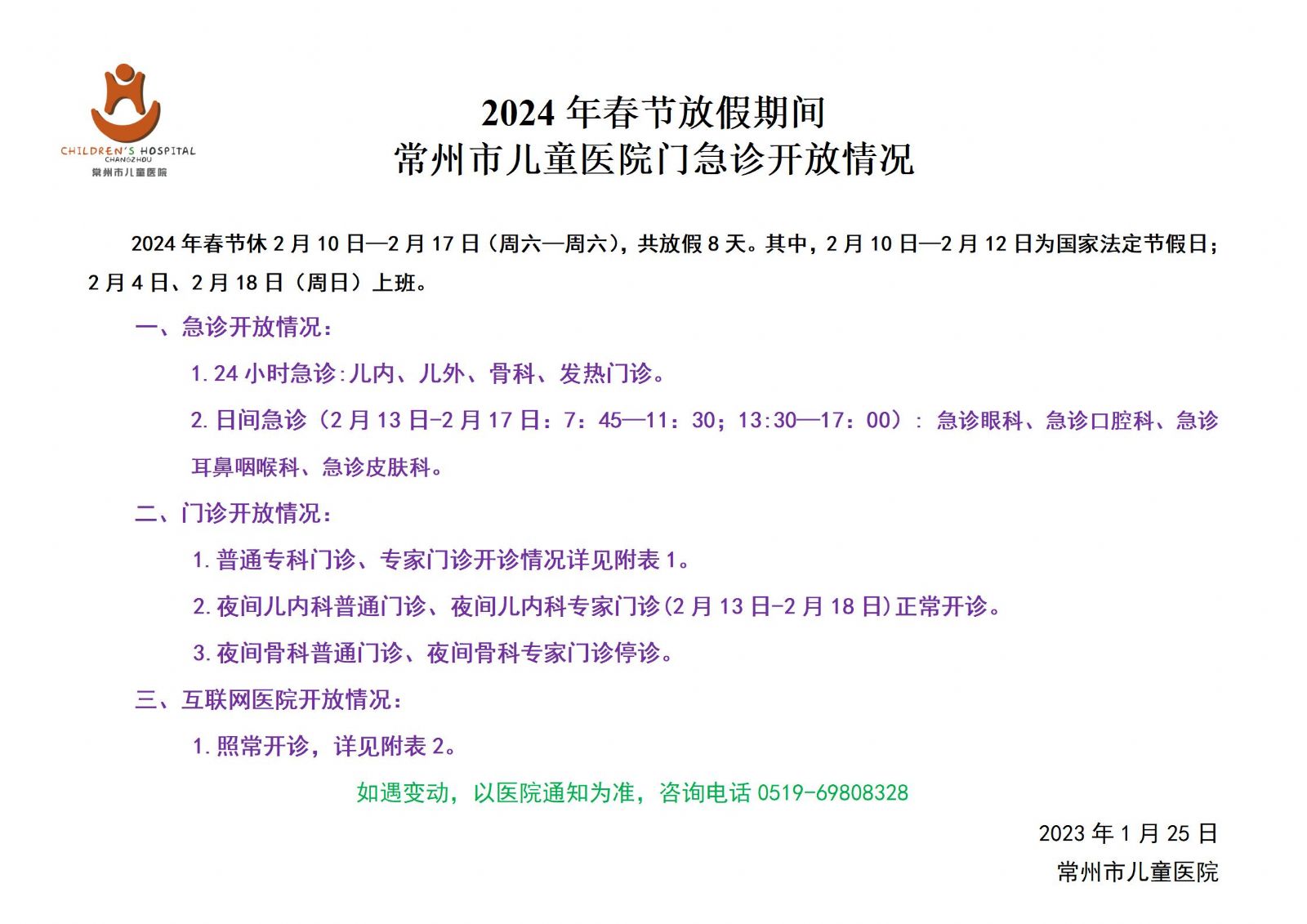 CHILDREN'S HOSPITAL
CHANGZHOU
常州市儿童医院

2024 年春节放假期间
常州市儿童医院门急诊开放情况

2024 年春节休 2 月 10 日—2 月 17 日（周六—周六），共放假 8 天。其中，2 月 10 日—2 月 12 日为国家法定节假日；2 月 4 日、2 月 18 日（周日）上班。

一、急诊开放情况：

1.24 小时急诊:儿内、儿外、骨科、发热门诊。

2.日间急诊（2 月 13 日-2 月 17 日：7：45—11：30；13:30—17：00）：急诊眼科、急诊口腔科、急诊耳鼻咽喉科、急诊皮肤科。

二、门诊开放情况：

1.普通专科门诊、专家门诊开诊情况详见附表 1。

2.夜间儿内科普通门诊、夜间儿内科专家门诊(2 月 13 日-2 月 18 日)正常开诊。

3.夜间骨科普通门诊、夜间骨科专家门诊停诊。

三、互联网医院开放情况：

1.照常开诊，详见附表 2。

如遇变动，以医院通知为准，咨询电话 0519-69808328

2023 年 1 月 25 日
常州市儿童医院